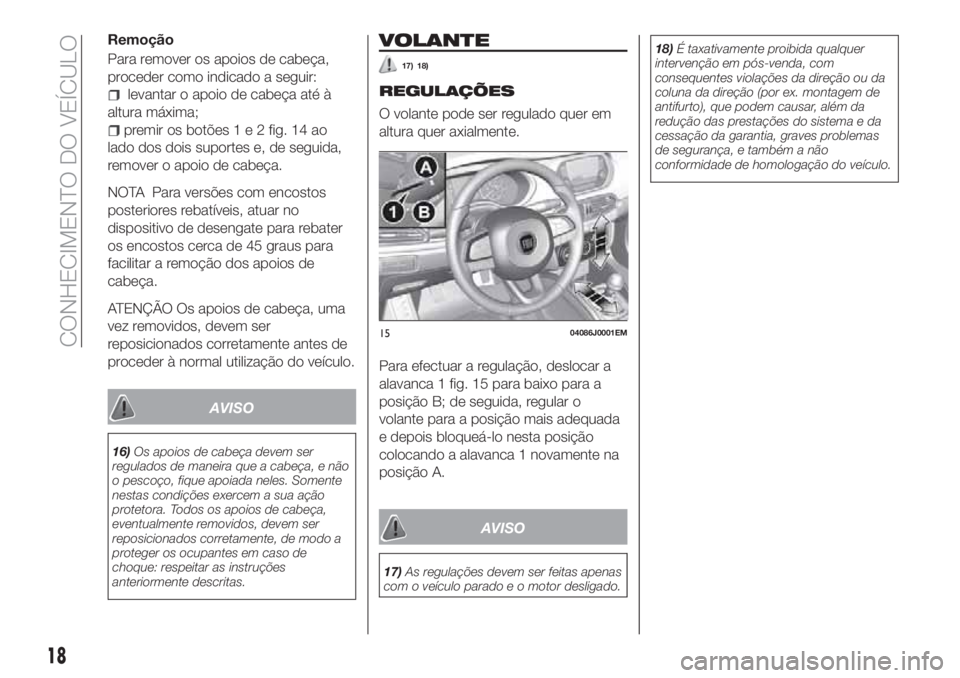 CONHECIMENTO DO VEÍCULO

Remoção

Para remover os apoios de cabeça, proceder como indicado a seguir:

levantar o apoio de cabeça até à altura máxima;

premir os botões 1 e 2 fig. 14 ao lado dos dois suportes e, de seguida, remover o apoio de cabeça.

NOTA Para versões com encostos posteriores rebatíveis, atuar no dispositivo de desengate para rebater os encostos cerca de 45 graus para facilitar a remoção dos apoios de cabeça.

ATENÇÃO Os apoios de cabeça, uma vez removidos, devem ser reposicionados corretamente antes de proceder à normal utilização do veículo.

AVISO

16) Os apoios de cabeça devem ser regulados de maneira que a cabeça, e não o pescoço, fique apoiada neles. Somente nestas condições exercem a sua ação protetora. Todos os apoios de cabeça, eventualmente removidos, devem ser reposicionados corretamente, de modo a proteger os ocupantes em caso de choque: respeitar as instruções anteriormente descritas.

VOLANTE

17) 18)

REGULAÇÕES

O volante pode ser regulado quer em altura quer axialmente.

A

1

B

15

04086J0001EM

Para efectuar a regulação, deslocar a alavanca 1 fig. 15 para baixo para a posição B; de seguida, regular o volante para a posição mais adequada e depois bloqueá-lo nesta posição colocando a alavanca 1 novamente na posição A.

AVISO

17) As regulações devem ser feitas apenas com o veículo parado e o motor desligado.

18) É taxativamente proibida qualquer intervenção em pós-venda, com consequentes violações da direção ou da coluna da direção (por ex. montagem de antifurto), que podem causar, além da redução das prestações do sistema e da cessação da garantia, graves problemas de segurança, e também a não conformidade de homologação do veículo.

18

carmanualsonline.info